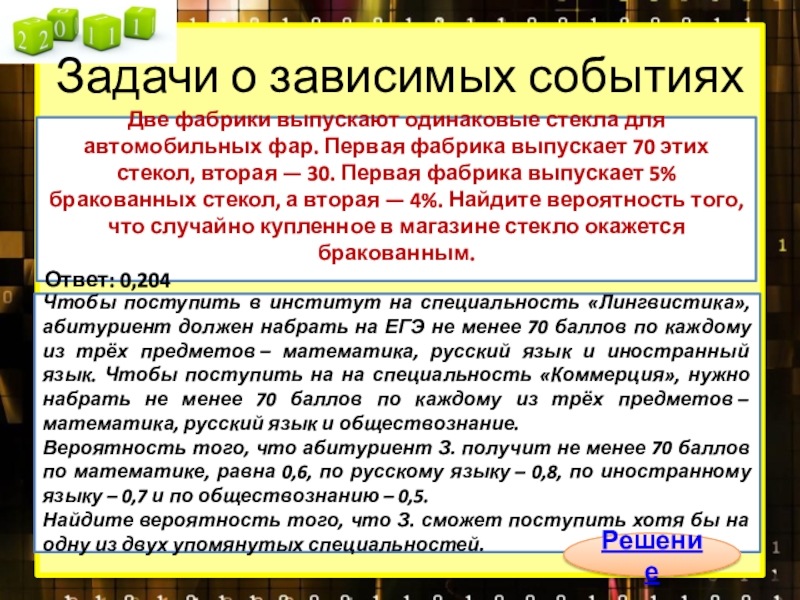 Задачи о зависимых событиях

Две фабрики выпускают одинаковые стекла для автомобильных фар. Первая фабрика выпускает 70 этих стекол, вторая — 30. Первая фабрика выпускает 5% бракованных стекол, а вторая — 4%. Найдите вероятность того, что случайно купленное в магазине стекло окажется бракованным.

Ответ: 0,204

Чтобы поступить в институт на специальность «Лингвистика», абитуриент должен набрать на ЕГЭ не менее 70 баллов по каждому из трёх предметов – математика, русский язык и иностранный язык. Чтобы поступить на на специальность «Коммерция», нужно набрать не менее 70 баллов по каждому из трёх предметов – математика, русский язык и обществознание.

Вероятность того, что абитуриент З. получит не менее 70 баллов по математике, равна 0,6, по русскому языку – 0,8, по иностранному языку – 0,7 и по обществознанию – 0,5.

Найдите вероятность того, что З. сможет поступить хотя бы на одну из двух упомянутых специальностей.

Решение